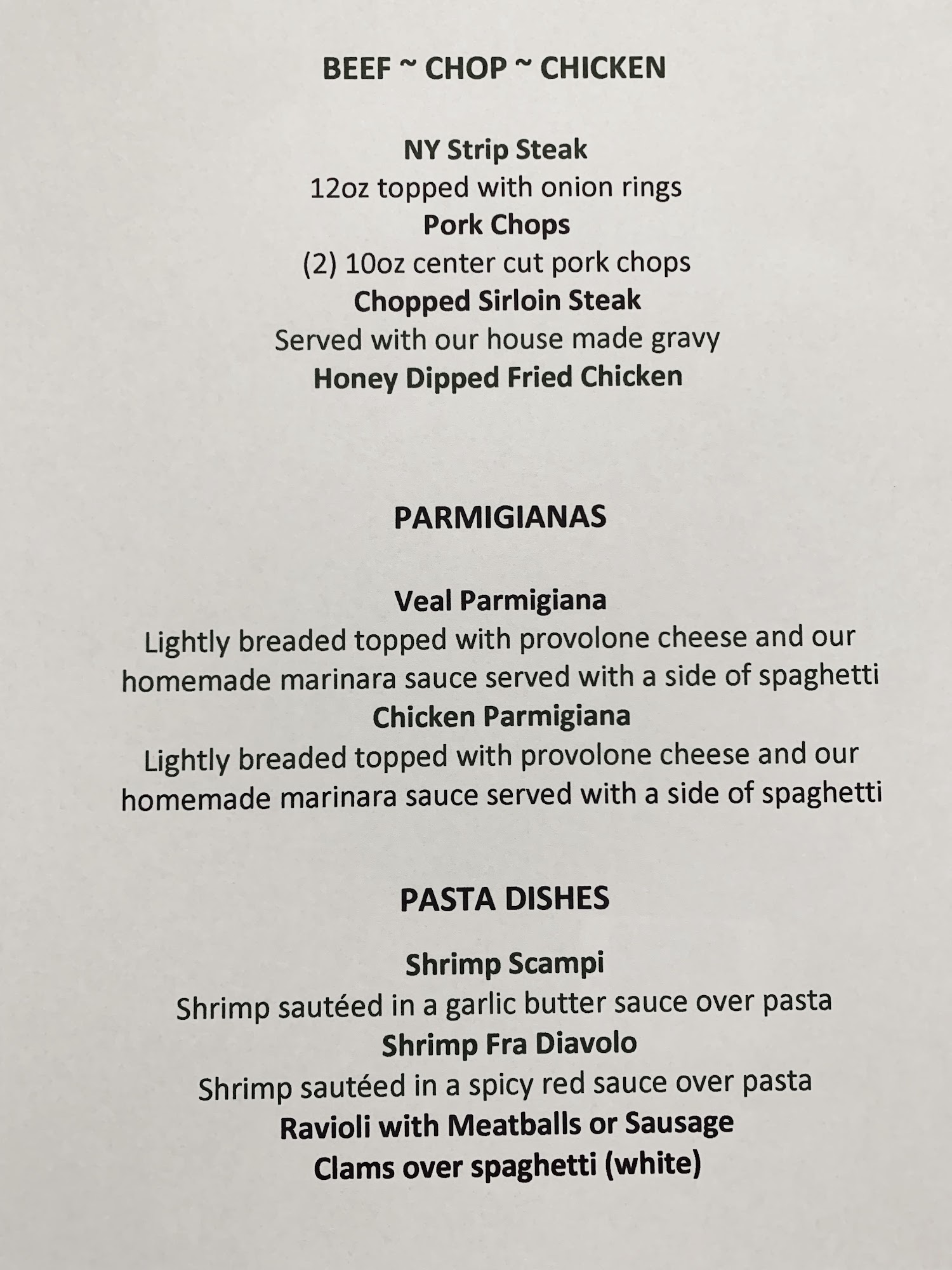 BEEF ~ CHOP ~ CHICKEN

NY Strip Steak
12oz topped with onion rings
Pork Chops
(2) 10oz center cut pork chops
Chopped Sirloin Steak
Served with our house made gravy
Honey Dipped Fried Chicken

PARMIGIANAS

Veal Parmigiana
Lightly breaded topped with provolone cheese and our homemade marinara sauce served with a side of spaghetti
Chicken Parmigiana
Lightly breaded topped with provolone cheese and our homemade marinara sauce served with a side of spaghetti

PASTA DISHES

Shrimp Scampi
Shrimp sautéed in a garlic butter sauce over pasta
Shrimp Fra Diavolo
Shrimp sautéed in a spicy red sauce over pasta
Ravioli with Meatballs or Sausage
Clams over spaghetti (white)